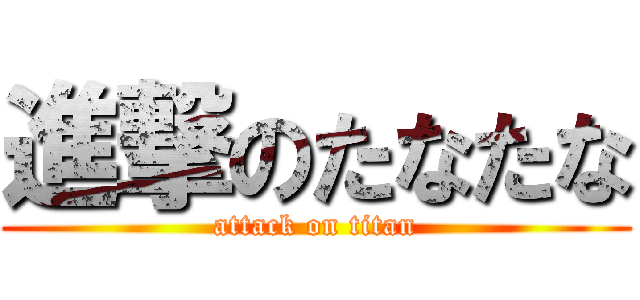 進撃のたなたな
attack on titan